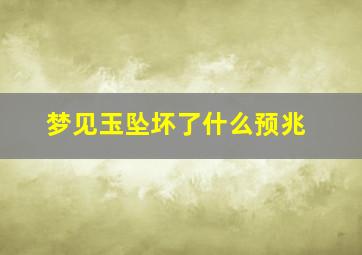 梦见玉坠坏了什么预兆